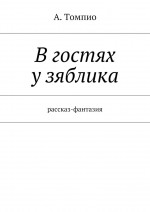 А. Томпио

В гостях у зяблика

рассказ-фантазия